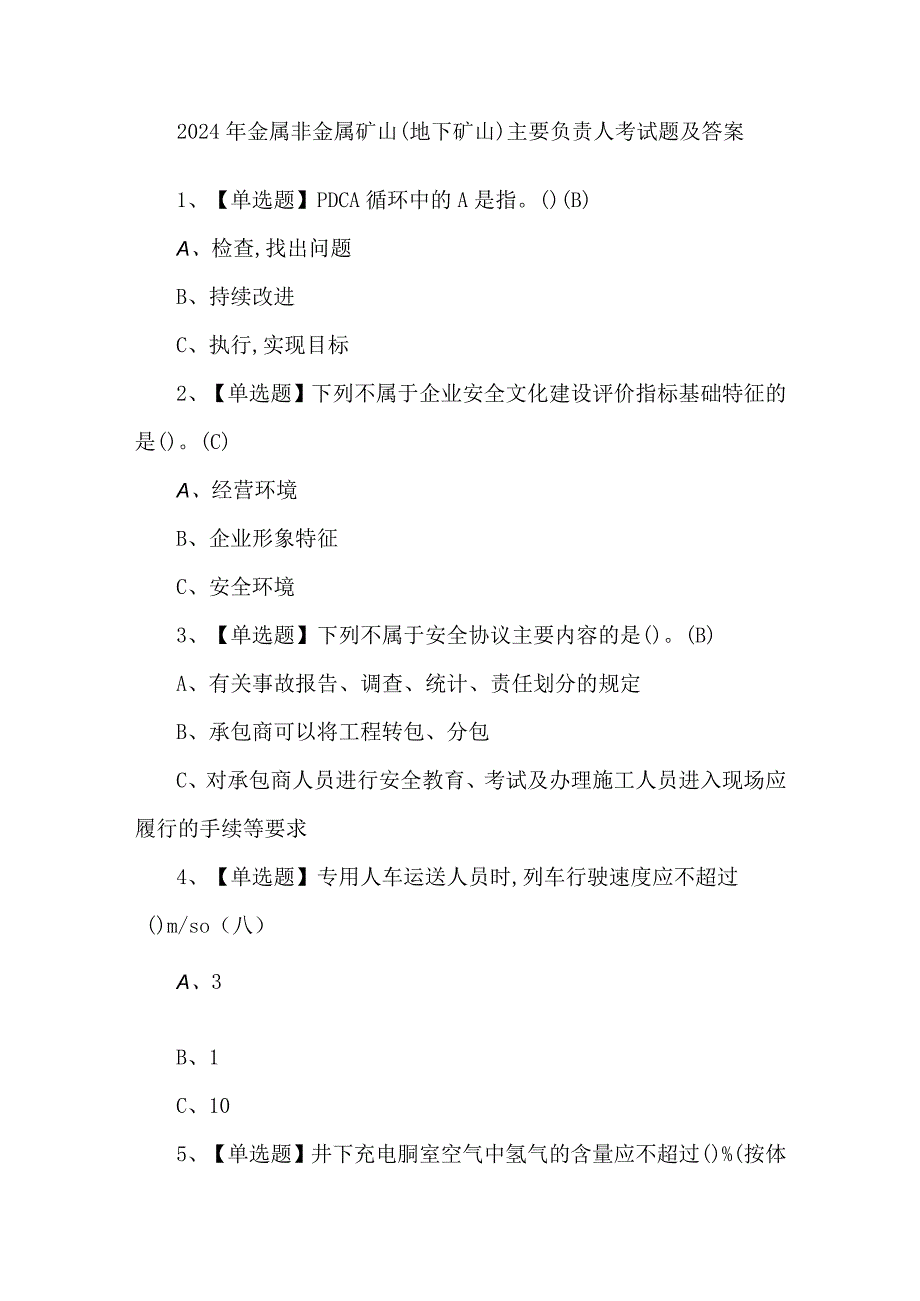 2024年金属非金属矿山(地下矿山)主要负责人考试题及答案

1、【单选题】PDCA循环中的A是指。()(B)

A、检查,找出问题

B、持续改进

C、执行,实现目标

2、【单选题】下列不属于企业安全文化建设评价指标基础特征的是()。(C)

A、经营环境

B、企业形象特征

C、安全环境

3、【单选题】下列不属于安全协议主要内容的是()。(B)

A、有关事故报告、调查、统计、责任划分的规定

B、承包商可以将工程转包、分包

C、对承包商人员进行安全教育、考试及办理施工人员进入现场应履行的手续等要求

4、【单选题】专用人车运送人员时,列车行驶速度应不超过()m/so（八）

A、3

B、1

C、10

5、【单选题】井下充电胴室空气中氢气的含量应不超过()%(按体